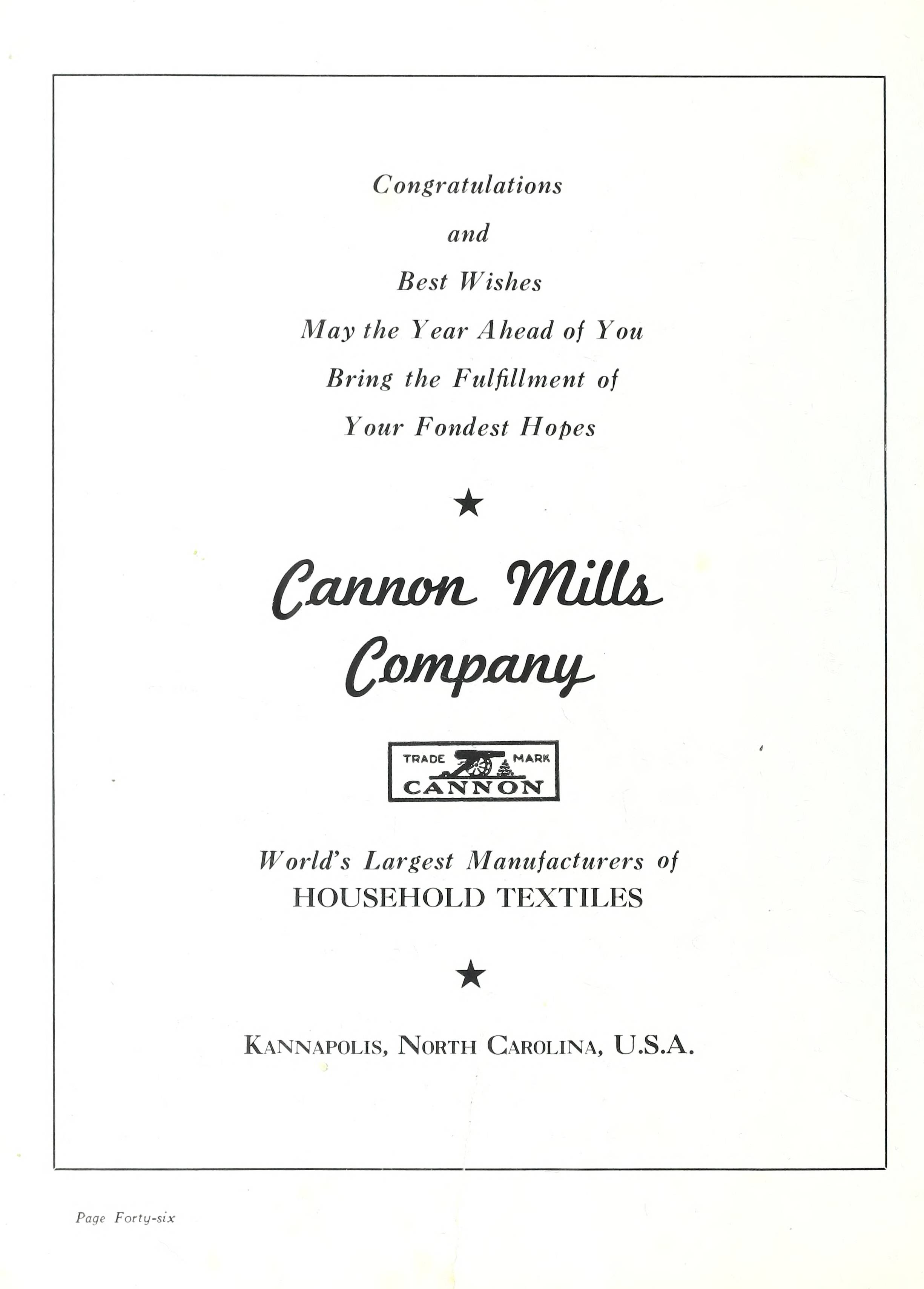 Congratulations

and

Best Wishes

May the Year Ahead of You

Bring the Fulfillment of

Your Fondest Hopes

★

Cannon Mills Company

TRADE MARK
CANNON

World's Largest Manufacturers of
HOUSEHOLD TEXTILES

★

KANNAPOLIS, NORTH CAROLINA, U.S.A.

Page Forty-six